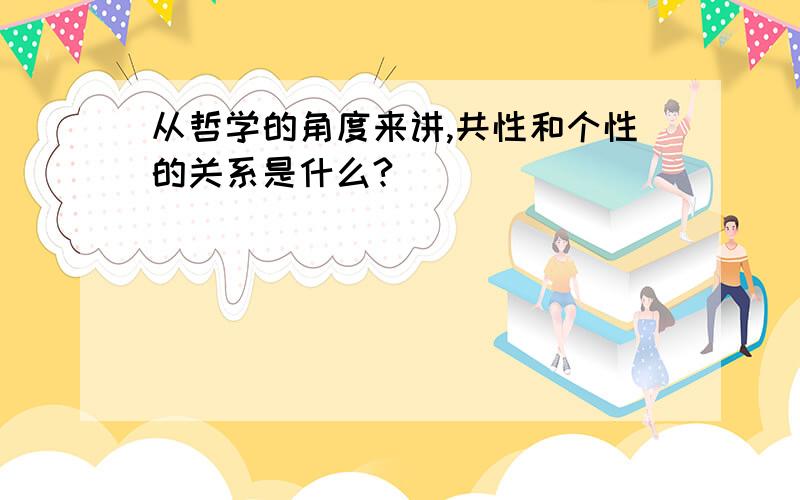 从哲学的角度来讲,共性和个性的关系是什么?